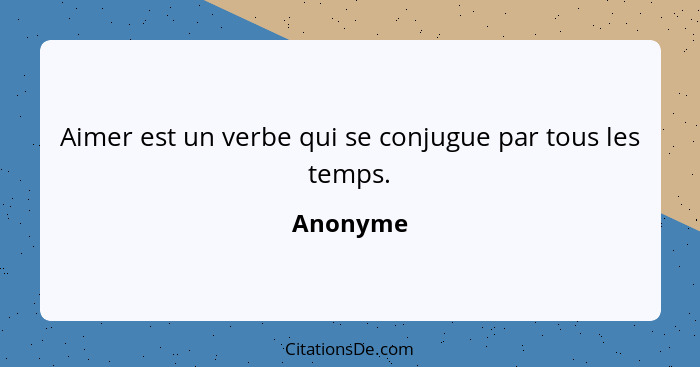 Aimer est un verbe qui se conjugue par tous les temps.

Anonyme

CitationsDe.com